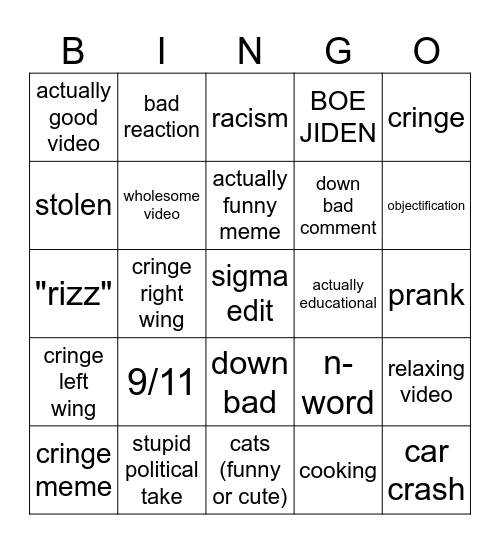 | B | I | N | G | O |
|---|---|---|---|---|
| actually good video | bad reaction | racism | BOE JIDEN | cringe |
| stolen | wholesome video | actually funny meme | down bad comment | objectification |
| "rizz" | cringe right wing | sigma edit | actually educational | prank |
| cringe left wing | 9/11 | down bad | n-word | relaxing video |
| cringe meme | stupid political take | cats (funny or cute) | cooking | car crash |